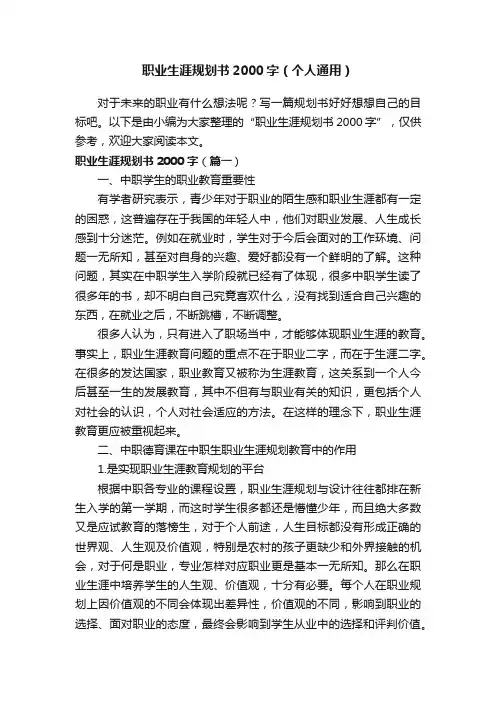 职业生涯规划书 2000 字（个人通用）

对于未来的职业有什么想法呢？写一篇规划书好好想想自己的目标吧。以下是由小编为大家整理的“职业生涯规划书 2000 字”，仅供参考，欢迎大家阅读本文。

职业生涯规划书 2000 字（篇一）

一、中职学生的职业教育重要性

有学者研究表示，青少年对于职业的陌生感和职业生涯都有一定的困惑，这普遍存在于我国的年轻人中，他们对职业发展、人生成长感到十分迷茫。例如在就业时，学生对于今后会面对的工作环境、问题一无所知，甚至对自身的兴趣、爱好都没有一个鲜明的了解。这种问题，其实在中职学生入学阶段就已经有了体现，很多中职学生读了很多年的书，却不明白自己究竟喜欢什么，没有找到适合自己兴趣的东西，在就业之后，不断跳槽，不断调整。

很多人认为，只有进入了职场当中，才能够体现职业生涯的教育。事实上，职业生涯教育问题的重点不在于职业二字，而在于生涯二字。在很多的发达国家，职业教育又被称为生涯教育，这关系到一个人今后甚至一生的发展教育，其中不但有与职业有关的知识，更包括个人对社会的认识，个人对社会适应的方法。在这样的理念下，职业生涯教育更应被重视起来。

二、中职德育课在中职生职业生涯规划教育中的作用

1.是实现职业生涯教育规划的平台

根据中职各专业的课程设置，职业生涯规划与设计往往都排在新生入学的第一学期，而这时学生很多都还是懵懂少年，而且绝大多数又是应试教育的落榜生，对于个人前途，人生目标都没有形成正确的世界观、人生观及价值观，特别是农村的孩子更缺少和外界接触的机会，对于何是职业，专业怎样对应职业更是基本一无所知。那么在职业生涯中培养学生的人生观、价值观，十分有必要。每个人在职业规划上因价值观的不同会体现出差异性，价值观的不同，影响到职业的选择、面对职业的态度，最终会影响到学生从业中的选择和评判价值。